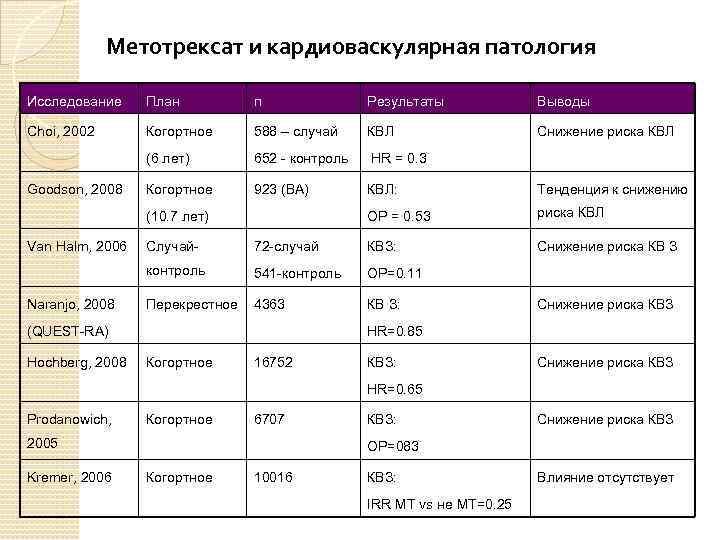 Метотрексат и кардиоваскулярная патология

| Исследование | План | n | Результаты | Выводы |
|---|---|---|---|---|
| Choi, 2002 | Когортное (6 лет) | 588 – случай 652 - контроль | КВЛ HR = 0.3 | Снижение риска КВЛ |
| Goodson, 2008 | Когортное (10.7 лет) | 923 (ВА) | КВЛ: ОР = 0.53 | Тенденция к снижению риска КВЛ |
| Van Halm, 2006 | Случай-контроль | 72-случай 541-контроль | КВЗ: ОР=0.11 | Снижение риска КВ З |
| Naranjo, 2008 (QUEST-RA) | Перекрестное | 4363 | КВ З: HR=0.85 | Снижение риска КВЗ |
| Hochberg, 2008 | Когортное | 16752 | КВЗ: HR=0.65 | Снижение риска КВЗ |
| Prodanowich, 2005 | Когортное | 6707 | КВЗ: ОР=083 | Снижение риска КВЗ |
| Kremer, 2006 | Когортное | 10016 | КВЗ: IRR МТ vs не МТ=0.25 | Влияние отсутствует |